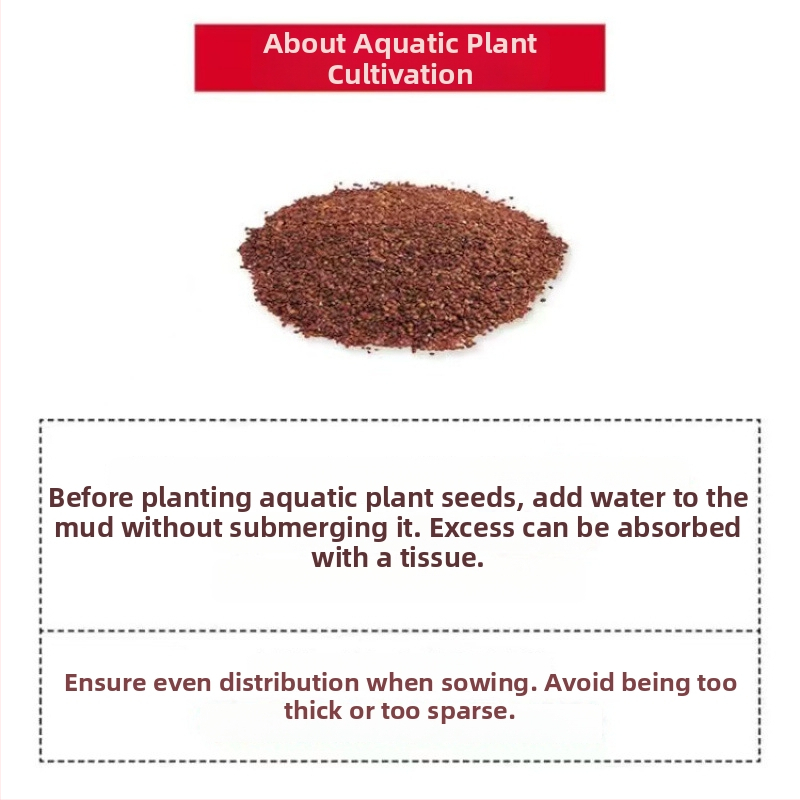 About Aquatic Plant Cultivation

Before planting aquatic plant seeds, add water to the mud without submerging it. Excess can be absorbed with a tissue.

Ensure even distribution when sowing. Avoid being too thick or too sparse.